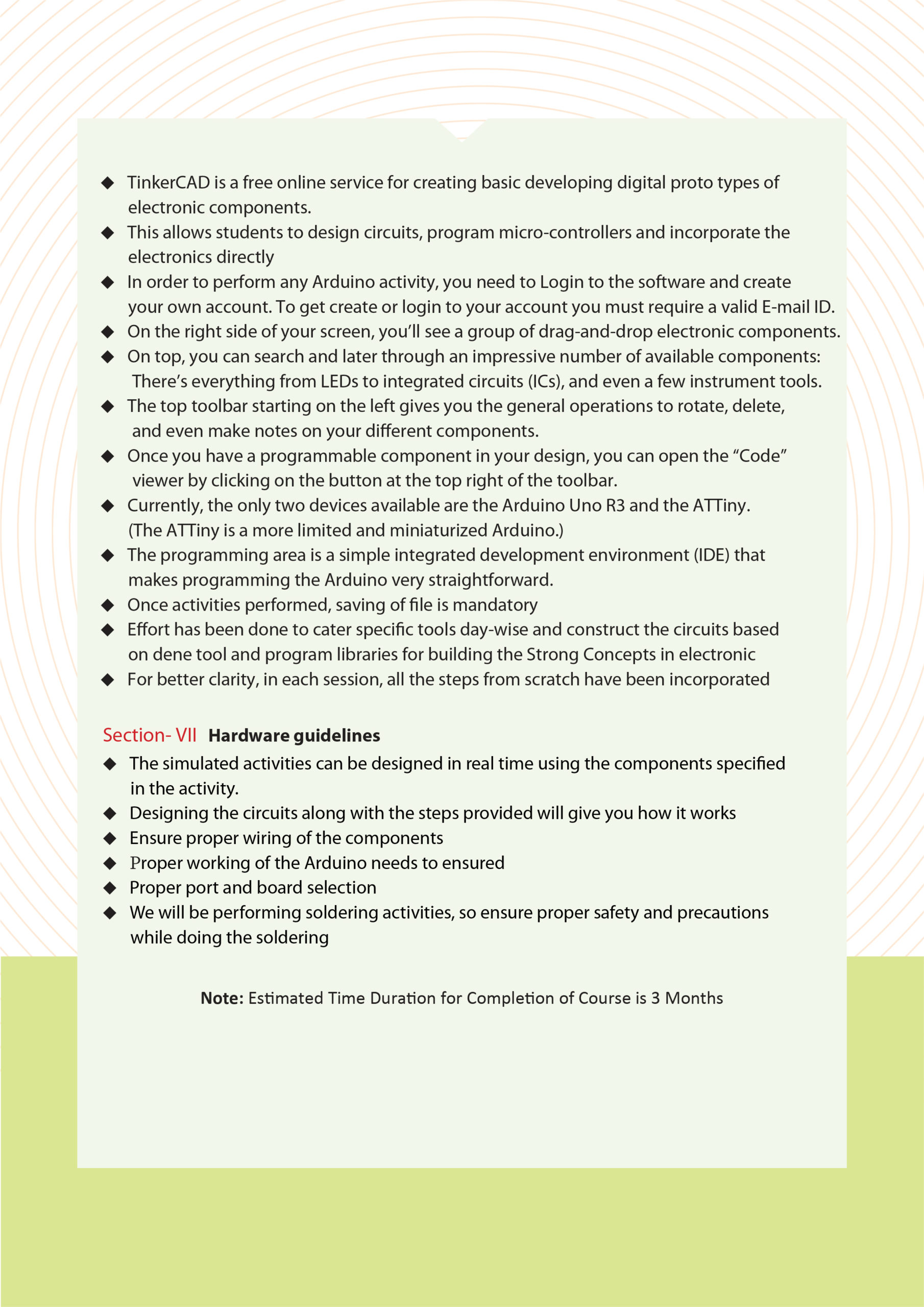 ◆ TinkerCAD is a free online service for creating basic developing digital proto types of electronic components.
◆ This allows students to design circuits, program micro-controllers and incorporate the electronics directly
◆ In order to perform any Arduino activity, you need to Login to the software and create your own account. To get create or login to your account you must require a valid E-mail ID.
◆ On the right side of your screen, you'll see a group of drag-and-drop electronic components.
◆ On top, you can search and later through an impressive number of available components: There's everything from LEDs to integrated circuits (ICs), and even a few instrument tools.
◆ The top toolbar starting on the left gives you the general operations to rotate, delete, and even make notes on your different components.
◆ Once you have a programmable component in your design, you can open the "Code" viewer by clicking on the button at the top right of the toolbar.
◆ Currently, the only two devices available are the Arduino Uno R3 and the ATTiny. (The ATTiny is a more limited and miniaturized Arduino.)
◆ The programming area is a simple integrated development environment (IDE) that makes programming the Arduino very straightforward.
◆ Once activities performed, saving of file is mandatory
◆ Effort has been done to cater specific tools day-wise and construct the circuits based on dene tool and program libraries for building the Strong Concepts in electronic
◆ For better clarity, in each session, all the steps from scratch have been incorporated

Section- VII Hardware guidelines
◆ The simulated activities can be designed in real time using the components specified in the activity.
◆ Designing the circuits along with the steps provided will give you how it works
◆ Ensure proper wiring of the components
◆ Proper working of the Arduino needs to ensured
◆ Proper port and board selection
◆ We will be performing soldering activities, so ensure proper safety and precautions while doing the soldering

Note: Estimated Time Duration for Completion of Course is 3 Months